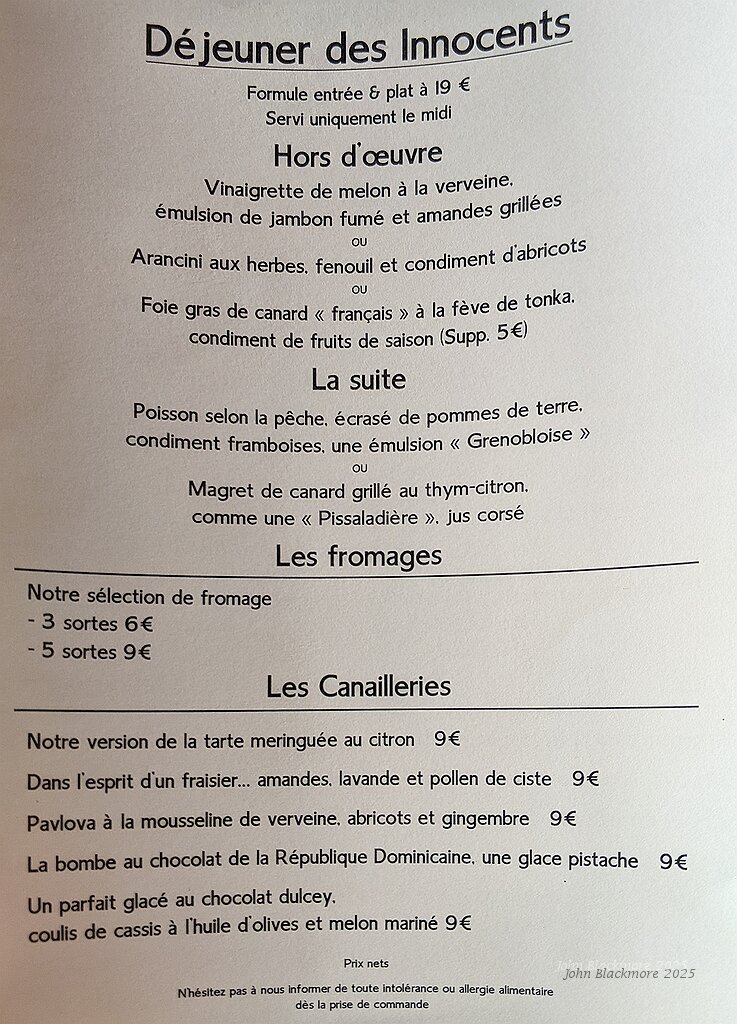 Déjeuner des Innocents

Formule entrée & plat à 19 €
Servi uniquement le midi

Hors d'œuvre

Vinaigrette de melon à la verveine, émulsion de jambon fumé et amandes grillées

ou

Arancini aux herbes, fenouil et condiment d'abricots

ou

Foie gras de canard « français » à la fève de tonka, condiment de fruits de saison (Supp. 5€)

La suite

Poisson selon la pêche, écrasé de pommes de terre, condiment framboises, une émulsion « Grenobloise »

ou

Magret de canard grillé au thym-citron, comme une « Pissaladière », jus corsé

Les fromages

Notre sélection de fromage
- 3 sortes 6€
- 5 sortes 9€

Les Canailleries

Notre version de la tarte meringuée au citron 9€

Dans l'esprit d'un fraisier... amandes, lavande et pollen de ciste 9€

Pavlova à la mousseline de verveine, abricots et gingembre 9€

La bombe au chocolat de la République Dominicaine, une glace pistache 9€

Un parfait glacé au chocolat dulcey, coulis de cassis à l'huile d'olives et melon mariné 9€

Prix nets

N'hésitez pas à nous informer de toute intolérance ou allergie alimentaire dès la prise de commande

John Blackmore 2025